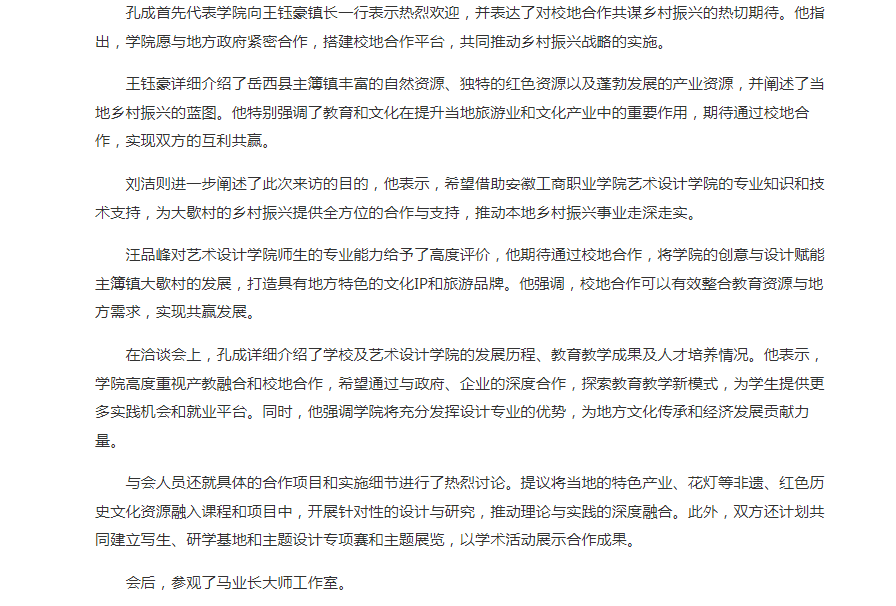 孔成首先代表学院向王钰豪镇长一行表示热烈欢迎，并表达了对校地合作共谋乡村振兴的热切期待。他指出，学院愿与地方政府紧密合作，搭建校地合作平台，共同推动乡村振兴战略的实施。

王钰豪详细介绍了岳西县主簿镇丰富的自然资源、独特的红色资源以及蓬勃发展的产业资源，并阐述了当地乡村振兴的蓝图。他特别强调了教育和文化在提升当地旅游业和文化产业中的重要作用，期待通过校地合作，实现双方的互利共赢。

刘洁则进一步阐述了此次来访的目的，他表示，希望借助安徽工商职业学院艺术设计学院的专业知识和技术支持，为大歇村的乡村振兴提供全方位的合作与支持，推动本地乡村振兴事业走深走实。

汪品峰对艺术设计学院师生的专业能力给予了高度评价，他期待通过校地合作，将学院的创意与设计赋能主簿镇大歇村的发展，打造具有地方特色的文化IP和旅游品牌。他强调，校地合作可以有效整合教育资源与地方需求，实现共赢发展。

在洽谈会上，孔成详细介绍了学校及艺术设计学院的发展历程、教育教学成果及人才培养情况。他表示，学院高度重视产教融合和校地合作，希望通过与政府、企业的深度合作，探索教育教学新模式，为学生提供更多实践机会和就业平台。同时，他强调学院将充分发挥设计专业的优势，为地方文化传承和经济发展贡献力量。

与会人员还就具体的合作项目和实施细节进行了热烈讨论。提议将当地的特色产业、花灯等非遗、红色历史文化资源融入课程和项目中，开展针对性的设计与研究，推动理论与实践的深度融合。此外，双方还计划共同建立写生、研学基地和主题设计专项赛和主题展览，以学术活动展示合作成果。

会后，参观了马业长大师工作室。